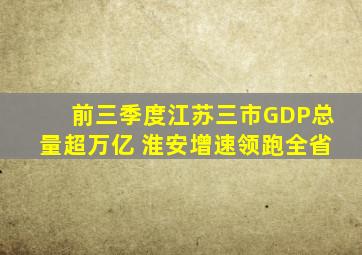 前三季度江苏三市GDP总量超万亿 淮安增速领跑全省